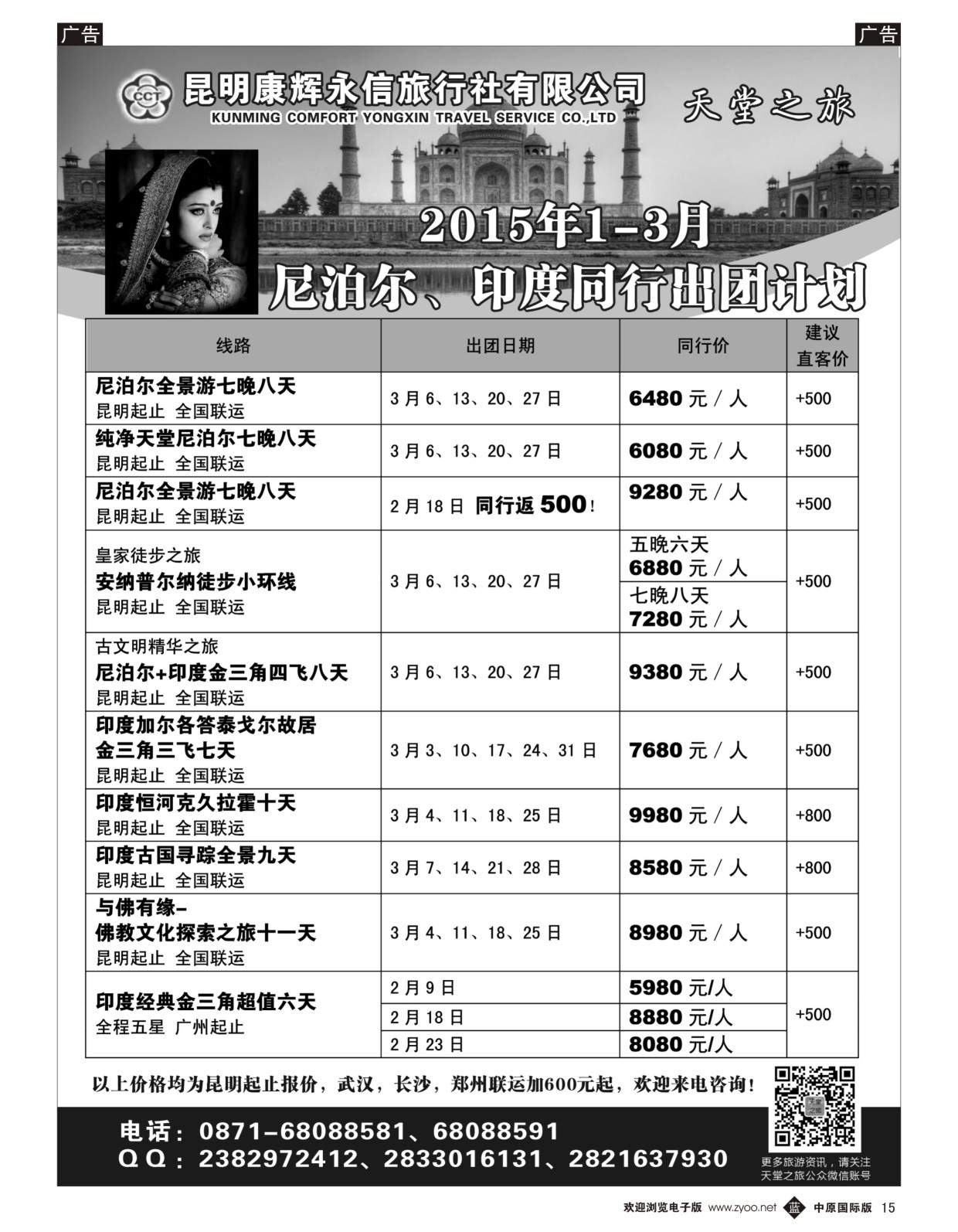 广告

广告

CCT 昆明康辉永信旅行社有限公司
KUNMING COMFORT YONGXIN TRAVEL SERVICE CO.,LTD

天堂之旅

2015年1-3月
尼泊尔、印度同行出团计划

| 线路 | 出团日期 | 同行价 | 建议直客价 |
|---|---|---|---|
| 尼泊尔全景游七晚八天 昆明起止 全国联运 | 3月6、13、20、27日 | 6480元/人 | +500 |
| 纯净天堂尼泊尔七晚八天 昆明起止 全国联运 | 3月6、13、20、27日 | 6080元/人 | +500 |
| 尼泊尔全景游七晚八天 昆明起止 全国联运 | 2月18日 同行返500! | 9280元/人 | +500 |
| 皇家徒步之旅 安纳普尔纳徒步小环线 昆明起止 全国联运 | 3月6、13、20、27日 | 五晚六天 6880元/人 | +500 |
| | | 七晚八天 7280元/人 | |
| 古文明精华之旅 尼泊尔+印度金三角四飞八天 昆明起止 全国联运 | 3月6、13、20、27日 | 9380元/人 | +500 |
| 印度加尔各答泰戈尔故居 金三角三飞七天 昆明起止 全国联运 | 3月3、10、17、24、31日 | 7680元/人 | +500 |
| 印度恒河克久拉霍十天 昆明起止 全国联运 | 3月4、11、18、25日 | 9980元/人 | +800 |
| 印度古国寻踪全景九天 昆明起止 全国联运 | 3月7、14、21、28日 | 8580元/人 | +800 |
| 与佛有缘- 佛教文化探索之旅十一天 昆明起止 全国联运 | 3月4、11、18、25日 | 8980元/人 | +500 |
| 印度经典金三角超值六天 全程五星 广州起止 | 2月9日 | 5980元/人 | +500 |
| | 2月18日 | 8880元/人 | |
| | 2月23日 | 8080元/人 | |

以上价格均为昆明起止报价，武汉，长沙，郑州联运加600元起，欢迎来电咨询！

电话：0871-68088581、68088591
QQ：2382972412、2833016131、2821637930

更多旅游资讯，请关注天堂之旅公众微信账号

欢迎浏览电子版 www.zyoo.net 蓝 中原国际版 15